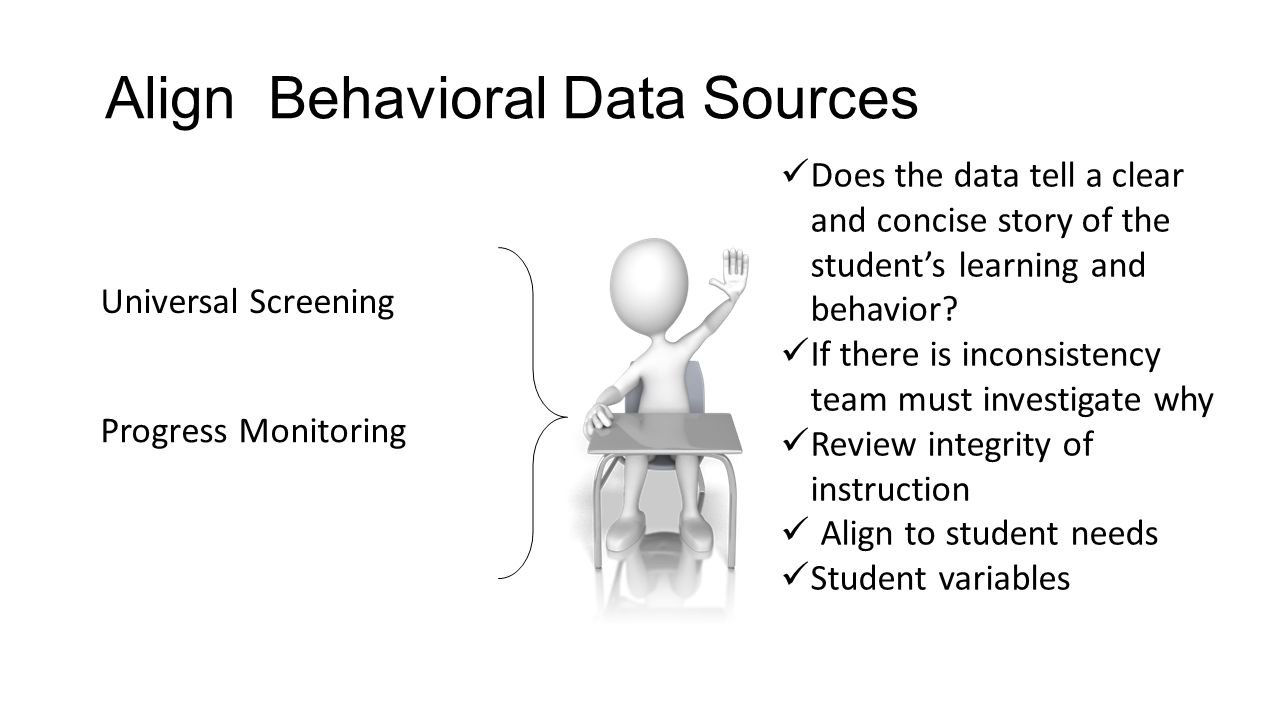 Align Behavioral Data Sources

Universal Screening

Progress Monitoring

✓ Does the data tell a clear and concise story of the student’s learning and behavior?
✓ If there is inconsistency team must investigate why
✓ Review integrity of instruction
✓ Align to student needs
✓ Student variables